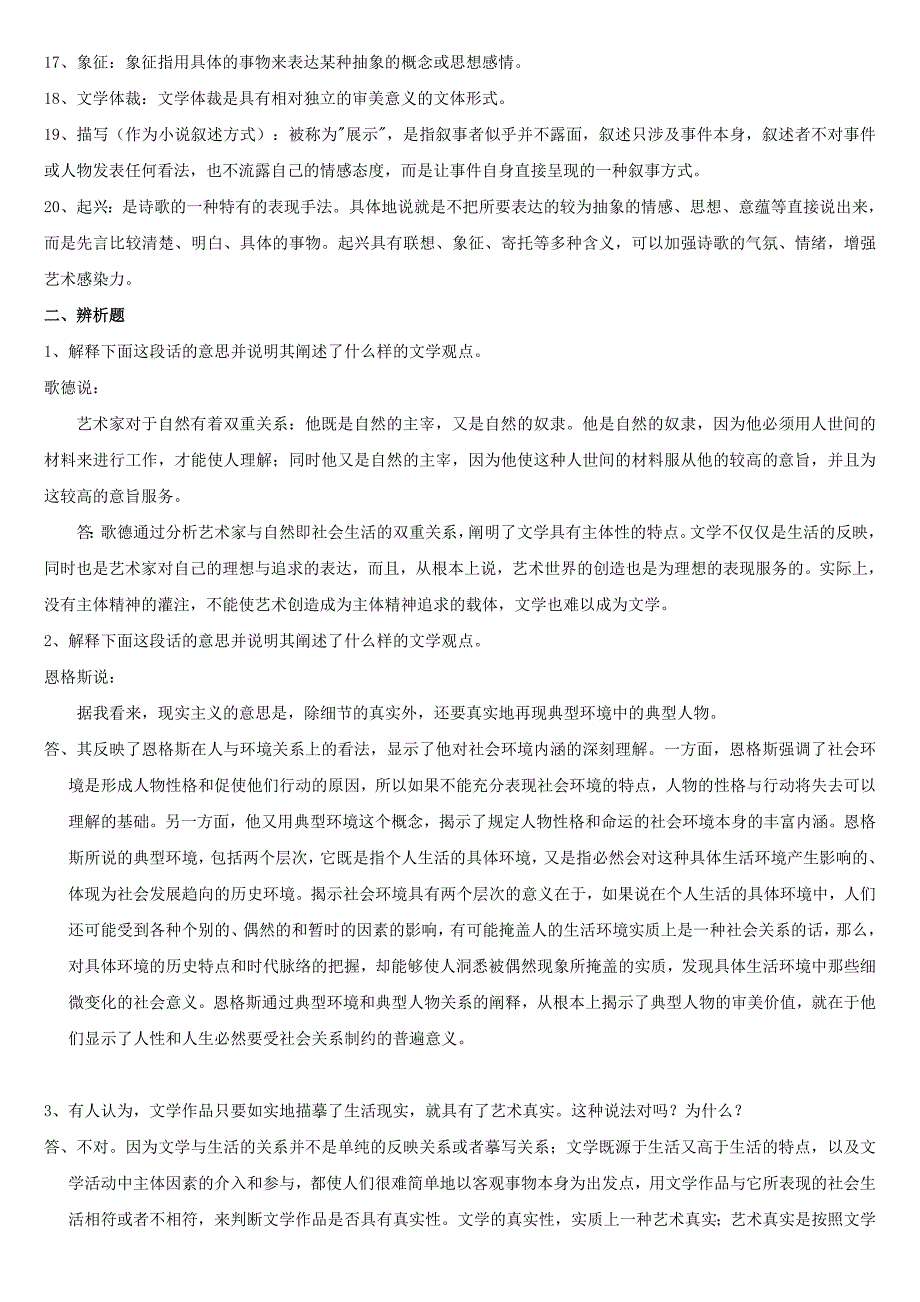 17、象征：象征指用具体的事物来表达某种抽象的概念或思想感情。

18、文学体裁：文学体裁是具有相对独立的审美意义的文体形式。

19、描写（作为小说叙述方式）：被称为"展示"，是指叙事者似乎并不露面，叙述只涉及事件本身，叙述者不对事件或人物发表任何看法，也不流露自己的情感态度，而是让事件自身直接呈现的一种叙事方式。

20、起兴：是诗歌的一种特有的表现手法。具体地说就是不把所要表达的较为抽象的情感、思想、意蕴等直接说出来，而是先言比较清楚、明白、具体的事物。起兴具有联想、象征、寄托等多种含义，可以加强诗歌的气氛、情绪，增强艺术感染力。

二、辨析题

1、解释下面这段话的意思并说明其阐述了什么样的文学观点。

歌德说：

艺术家对于自然有着双重关系：他既是自然的主宰，又是自然的奴隶。他是自然的奴隶，因为他必须用人世间的材料来进行工作，才能使人理解；同时他又是自然的主宰，因为他使这种人世间的材料服从他的较高的意旨，并且为这较高的意旨服务。

答：歌德通过分析艺术家与自然即社会生活的双重关系，阐明了文学具有主体性的特点。文学不仅仅是生活的反映，同时也是艺术家对自己的理想与追求的表达，而且，从根本上说，艺术世界的创造也是为理想的表现服务的。实际上，没有主体精神的灌注，不能使艺术创造成为主体精神追求的载体，文学也难以成为文学。

2、解释下面这段话的意思并说明其阐述了什么样的文学观点。

恩格斯说：

据我看来，现实主义的意思是，除细节的真实外，还要真实地再现典型环境中的典型人物。

答、其反映了恩格斯在人与环境关系上的看法，显示了他对社会环境内涵的深刻理解。一方面，恩格斯强调了社会环境是形成人物性格和促使他们行动的原因，所以如果不能充分表现社会环境的特点，人物的性格与行动将失去可以理解的基础。另一方面，他又用典型环境这个概念，揭示了规定人物性格和命运的社会环境本身的丰富内涵。恩格斯所说的典型环境，包括两个层次，它既是指个人生活的具体环境，又是指必然会对这种具体生活环境产生影响的、体现为社会发展趋向的历史环境。揭示社会环境具有两个层次的意义在于，如果说在个人生活的具体环境中，人们还可能受到各种个别的、偶然的和暂时的因素的影响，有可能掩盖人的生活环境实质上是一种社会关系的话，那么，对具体环境的历史特点和时代脉络的把握，却能够使人洞悉被偶然现象所掩盖的实质，发现具体生活环境中那些细微变化的社会意义。恩格斯通过典型环境和典型人物关系的阐释，从根本上揭示了典型人物的审美价值，就在于他们显示了人性和人生必然要受社会关系制约的普遍意义。

3、有人认为，文学作品只要如实地描摹了生活现实，就具有了艺术真实。这种说法对吗？为什么？

答、不对。因为文学与生活的关系并不是单纯的反映关系或者摹写关系；文学既源于生活又高于生活的特点，以及文学活动中主体因素的介入和参与，都使人们很难简单地以客观事物本身为出发点，用文学作品与它所表现的社会生活相符或者不相符，来判断文学作品是否具有真实性。文学的真实性，实质上一种艺术真实；艺术真实是按照文学